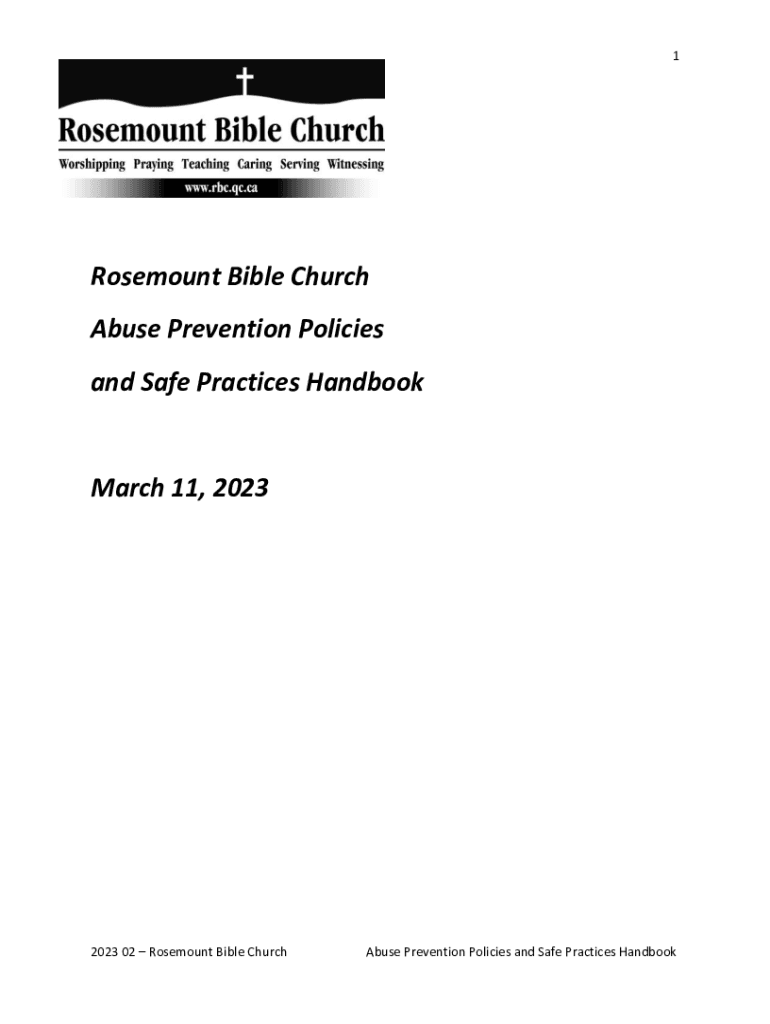 1

Rosemount Bible Church

Worshipping Praying Teaching Caring Serving Witnessing

www.rbc.qc.ca

Rosemount Bible Church

Abuse Prevention Policies

and Safe Practices Handbook

March 11, 2023

2023 02 – Rosemount Bible Church Abuse Prevention Policies and Safe Practices Handbook